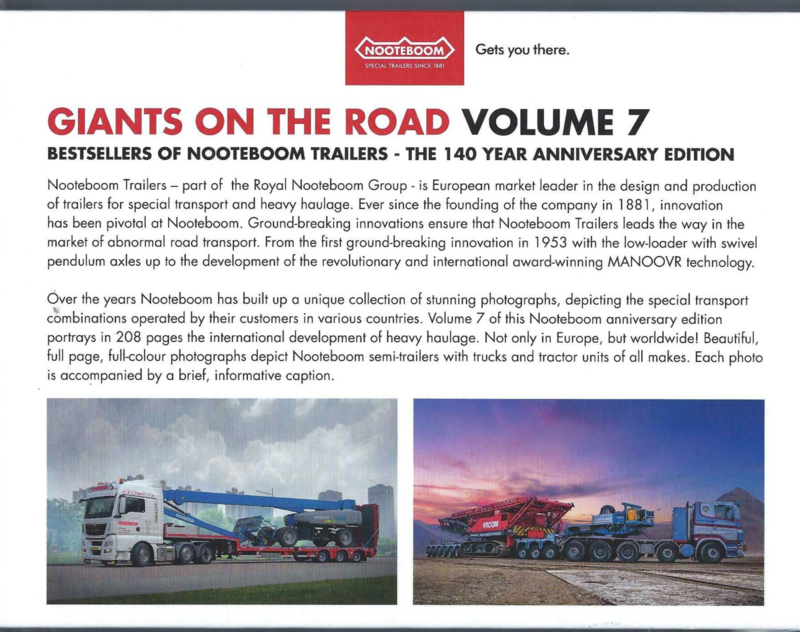 NOOTEBOOM
SPECIAL TRAILERS SINCE 1881

Gets you there.

GIANTS ON THE ROAD VOLUME 7

BESTSELLERS OF NOOTEBOOM TRAILERS - THE 140 YEAR ANNIVERSARY EDITION

Nooteboom Trailers – part of the Royal Nooteboom Group - is European market leader in the design and production of trailers for special transport and heavy haulage. Ever since the founding of the company in 1881, innovation has been pivotal at Nooteboom. Ground-breaking innovations ensure that Nooteboom Trailers leads the way in the market of abnormal road transport. From the first ground-breaking innovation in 1953 with the low-loader with swivel pendulum axles up to the development of the revolutionary and international award-winning MANOOVR technology.

Over the years Nooteboom has built up a unique collection of stunning photographs, depicting the special transport combinations operated by their customers in various countries. Volume 7 of this Nooteboom anniversary edition portrays in 208 pages the international development of heavy haulage. Not only in Europe, but worldwide! Beautiful, full page, full-colour photographs depict Nooteboom semi-trailers with trucks and tractor units of all makes. Each photo is accompanied by a brief, informative caption.

mateco

VROOM